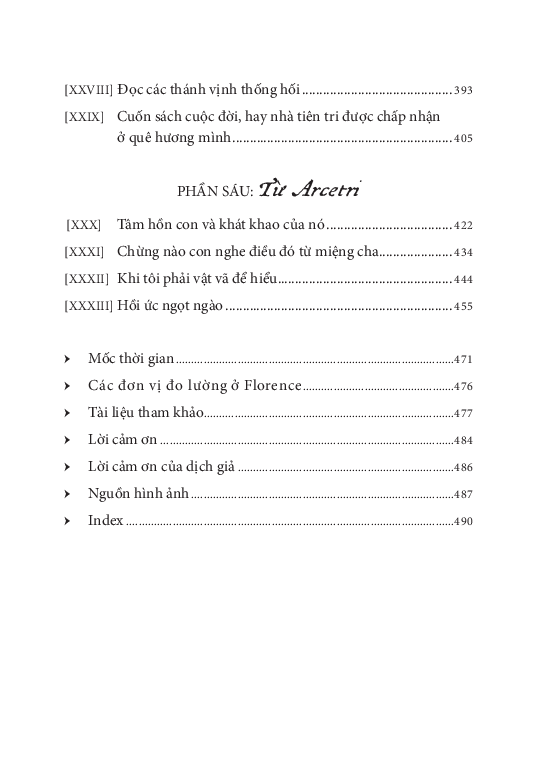 [XXVIII] Đọc các thánh vịnh thống hối 393

[XXIX] Cuốn sách cuộc đời, hay nhà tiên tri được chấp nhận ở quê hương mình 405

PHẦN SÁU: Từ Arcetri

[XXX] Tâm hồn con và khát khao của nó 422

[XXXI] Chừng nào con nghe điều đó từ miệng cha 434

[XXXII] Khi tôi phải vật vã để hiểu 444

[XXXIII] Hồi ức ngọt ngào 455

› Mốc thời gian 471

› Các đơn vị đo lường ở Florence 476

› Tài liệu tham khảo 477

› Lời cảm ơn 484

› Lời cảm ơn của dịch giả 486

› Nguồn hình ảnh 487

› Index 490